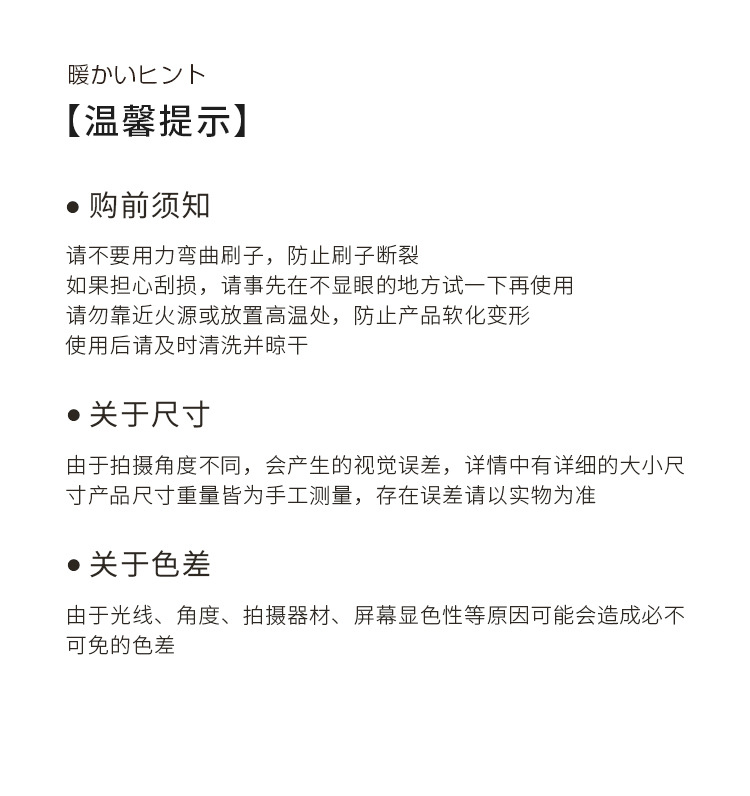 暖かいヒント
【温馨提示】

● 购前须知

请不要用力弯曲刷子，防止刷子断裂
如果担心刮损，请事先在不显眼的地方试一下再使用
请勿靠近火源或放置高温处，防止产品软化变形
使用后请及时清洗并晾干

● 关于尺寸

由于拍摄角度不同，会产生的视觉误差，详情中有详细的大小尺寸产品尺寸重量皆为手工测量，存在误差请以实物为准

● 关于色差

由于光线、角度、拍摄器材、屏幕显色性等原因可能会造成必不可免的色差